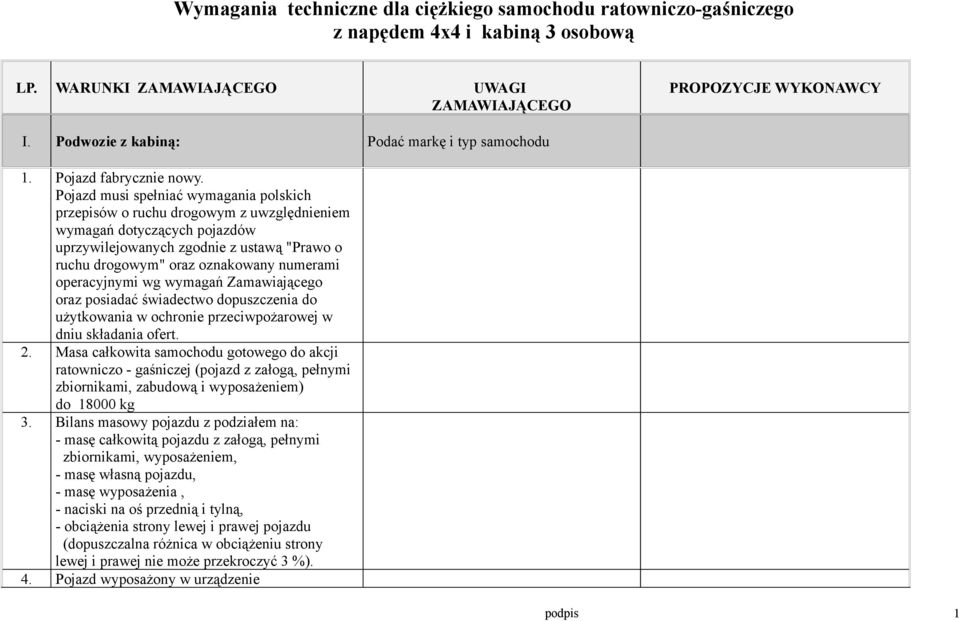 Wymagania techniczne dla ciężkiego samochodu ratowniczo-gaśniczego z napędem 4x4 i kabiną 3 osobową

| LP. | WARUNKI ZAMAWIAJĄCEGO | UWAGI ZAMAWIAJĄCEGO | PROPOZYCJE WYKONAWCY |
|---|---|---|---|
| I. | Podwozie z kabiną: | Podać markę i typ samochodu | |
| 1. | Pojazd fabrycznie nowy. Pojazd musi spełniać wymagania polskich przepisów o ruchu drogowym z uwzględnieniem wymagań dotyczących pojazdów uprzywilejowanych zgodnie z ustawą "Prawo o ruchu drogowym" oraz oznakowany numerami operacyjnymi wg wymagań Zamawiającego oraz posiadać świadectwo dopuszczenia do użytkowania w ochronie przeciwpożarowej w dniu składania ofert. | | |
| 2. | Masa całkowita samochodu gotowego do akcji ratowniczo - gaśniczej (pojazd z załogą, pełnymi zbiornikami, zabudową i wyposażeniem) do 18000 kg | | |
| 3. | Bilans masowy pojazdu z podziałem na: - masę całkowitą pojazdu z załogą, pełnymi zbiornikami, wyposażeniem, - masę własną pojazdu, - masę wyposażenia , - naciski na oś przednią i tylną, - obciążenia strony lewej i prawej pojazdu (dopuszczalna różnica w obciążeniu strony lewej i prawej nie może przekroczyć 3 %). | | |
| 4. | Pojazd wyposażony w urządzenie | | |

podpis

1